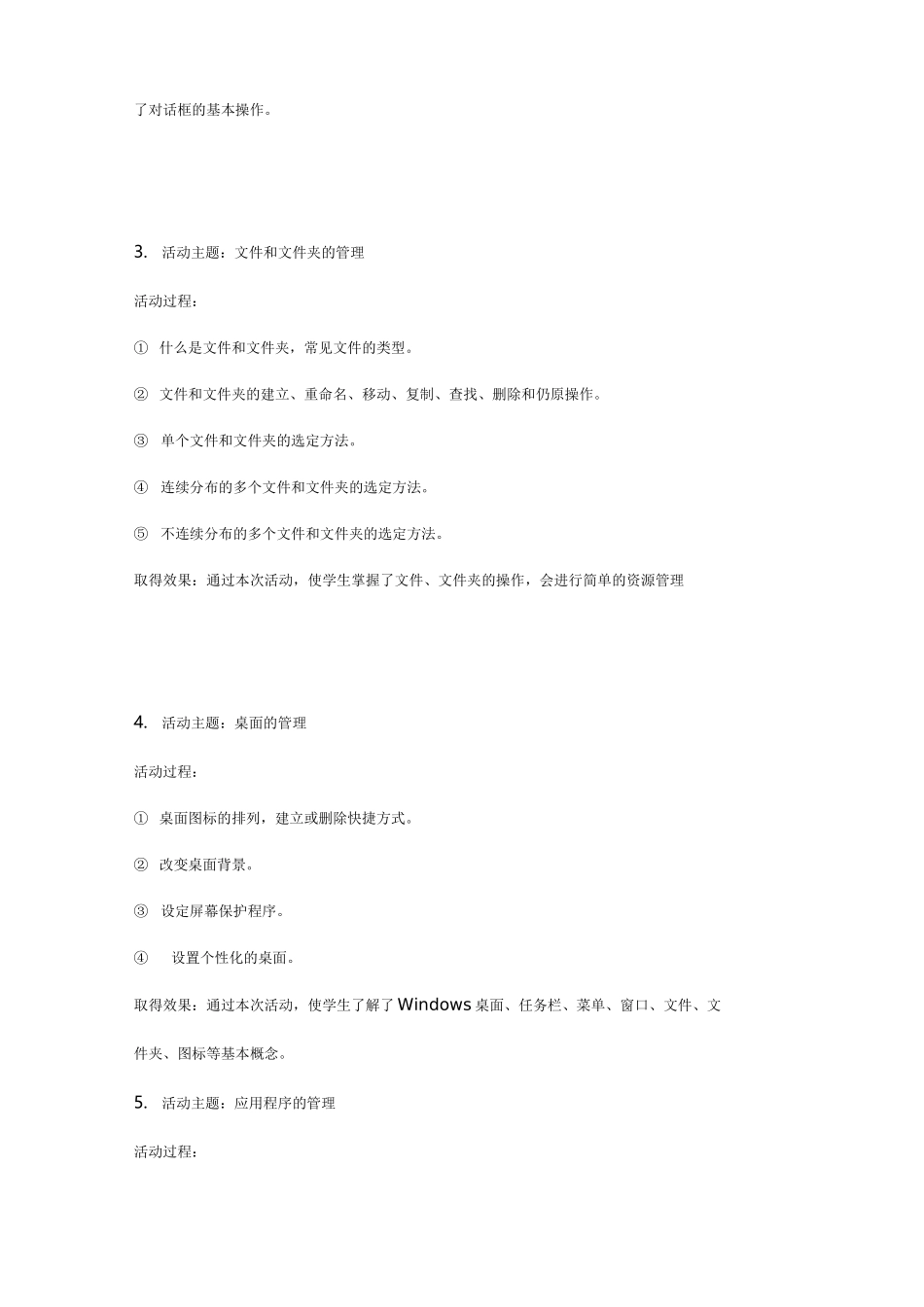 了对话框的基本操作。

3. 活动主题：文件和文件夹的管理

活动过程：

① 什么是文件和文件夹，常见文件的类型。

② 文件和文件夹的建立、重命名、移动、复制、查找、删除和仍原操作。

③ 单个文件和文件夹的选定方法。

④ 连续分布的多个文件和文件夹的选定方法。

⑤ 不连续分布的多个文件和文件夹的选定方法。

取得效果：通过本次活动，使学生掌握了文件、文件夹的操作，会进行简单的资源管理

4. 活动主题：桌面的管理

活动过程：

① 桌面图标的排列，建立或删除快捷方式。

② 改变桌面背景。

③ 设定屏幕保护程序。

④ 设置个性化的桌面。

取得效果：通过本次活动，使学生了解了 Windows 桌面、任务栏、菜单、窗口、文件、文件夹、图标等基本概念。

5. 活动主题：应用程序的管理

活动过程：